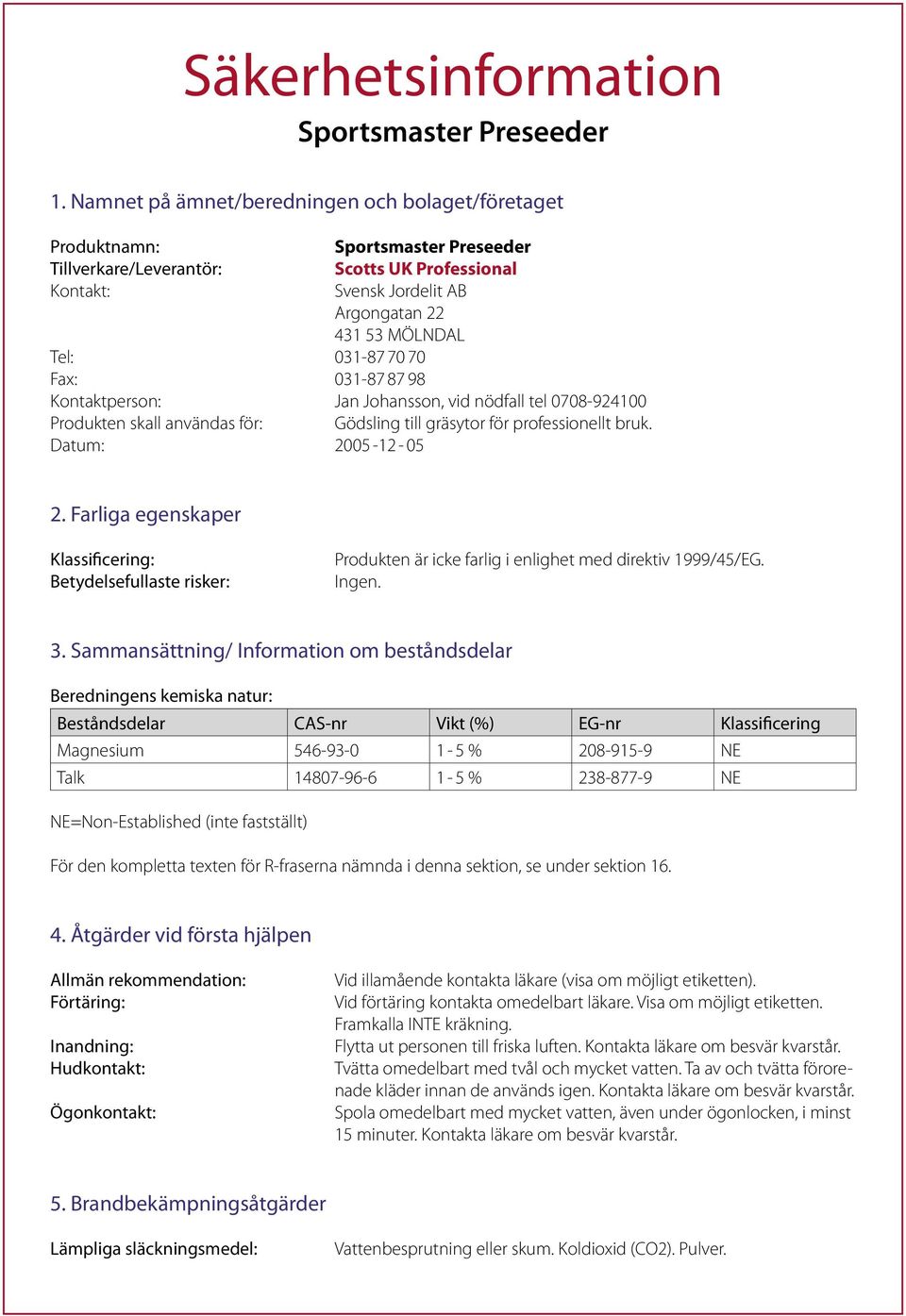 Säkerhetsinformation

Sportsmaster Preseeder

1. Namnet på ämnet/beredningen och bolaget/företaget

Produktnamn: Sportsmaster Preseeder
Tillverkare/Leverantör: Scotts UK Professional
Kontakt: Svensk Jordelit AB
Argongatan 22
431 53 MÖLNDAL
Tel: 031-87 70 70
Fax: 031-87 87 98
Kontaktperson: Jan Johansson, vid nödfall tel 0708-924100
Produkten skall användas för: Gödsling till gräsytor för professionellt bruk.
Datum: 2005 - 12 - 05

2. Farliga egenskaper

Klassificering: Produkten är icke farlig i enlighet med direktiv 1999/45/EG.
Betydelsefullaste risker: Ingen.

3. Sammansättning/ Information om beståndsdelar

Beredningens kemiska natur:

| Beståndsdelar | CAS-nr | Vikt (%) | EG-nr | Klassificering |
|---|---|---|---|---|
| Magnesium | 546-93-0 | 1 - 5 % | 208-915-9 | NE |
| Talk | 14807-96-6 | 1 - 5 % | 238-877-9 | NE |

NE=Non-Established (inte fastställt)

För den kompletta texten för R-fraserna nämnda i denna sektion, se under sektion 16.

4. Åtgärder vid första hjälpen

Allmän rekommendation: Vid illamående kontakta läkare (visa om möjligt etiketten).
Förtäring: Vid förtäring kontakta omedelbart läkare. Visa om möjligt etiketten. Framkalla INTE kräkning.
Inandning: Flytta ut personen till friska luften. Kontakta läkare om besvär kvarstår.
Hudkontakt: Tvätta omedelbart med tvål och mycket vatten. Ta av och tvätta förorenade kläder innan de används igen. Kontakta läkare om besvär kvarstår.
Ögonkontakt: Spola omedelbart med mycket vatten, även under ögonlocken, i minst 15 minuter. Kontakta läkare om besvär kvarstår.

5. Brandbekämpningsåtgärder

Lämpliga släckningsmedel: Vattenbesprutning eller skum. Koldioxid (CO2). Pulver.